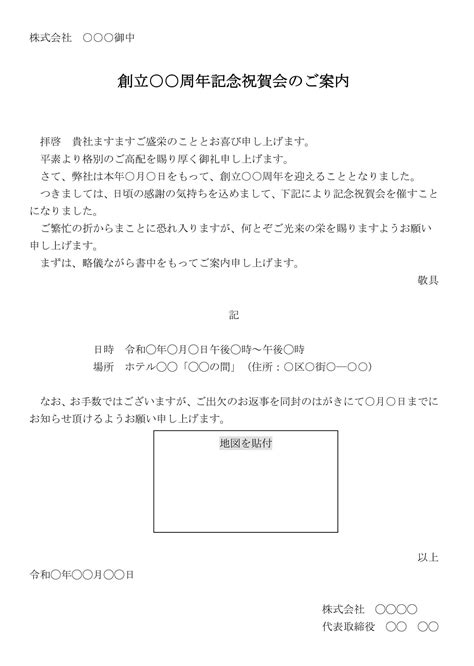 株式会社　○○○御中

創立○○周年記念祝賀会のご案内

拝啓　貴社ますますご盛栄のこととお喜び申し上げます。
平素より格別のご高配を賜り厚く御礼申し上げます。
さて、弊社は本年○月○日をもって、創立○○周年を迎えることとなりました。
つきましては、日頃の感謝の気持ちを込めまして、下記により記念祝賀会を催すことになりました。
ご繁忙の折からまことに恐れ入りますが、何とぞご光来の栄を賜りますようお願い申し上げます。
まずは、略儀ながら書中をもってご案内申し上げます。

敬具

記

日時　令和○年○月○日午後○時～午後○時
場所　ホテル○○「○○の間」（住所：○区○街○―○○）

なお、お手数ではございますが、ご出欠のお返事を同封のはがきにて○月○日までにお知らせ頂けるようお願い申し上げます。

地図を貼付

以上

令和○年○○月○○日

株式会社　○○○○
代表取締役　○○　○○